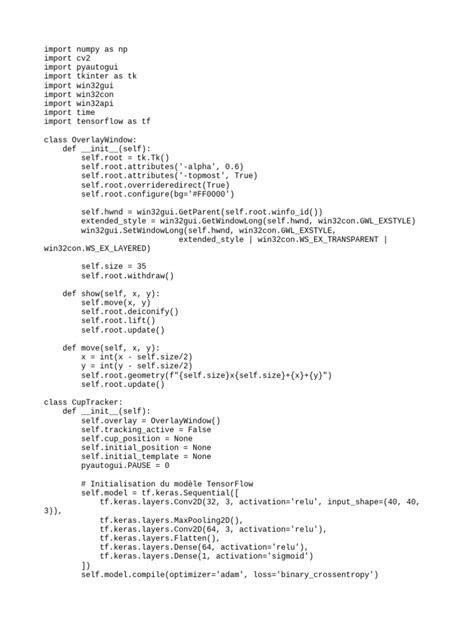 import numpy as np
import cv2
import pyautogui
import tkinter as tk
import win32gui
import win32con
import win32api
import time
import tensorflow as tf

class OverlayWindow:
    def __init__(self):
        self.root = tk.Tk()
        self.root.attributes('-alpha', 0.6)
        self.root.attributes('-topmost', True)
        self.root.overrideredirect(True)
        self.root.configure(bg='#FF0000')

        self.hwnd = win32gui.GetParent(self.root.winfo_id())
        extended_style = win32gui.GetWindowLong(self.hwnd, win32con.GWL_EXSTYLE)
        win32gui.SetWindowLong(self.hwnd, win32con.GWL_EXSTYLE,
                              extended_style | win32con.WS_EX_TRANSPARENT |
win32con.WS_EX_LAYERED)

        self.size = 35
        self.root.withdraw()

    def show(self, x, y):
        self.move(x, y)
        self.root.deiconify()
        self.root.lift()
        self.root.update()

    def move(self, x, y):
        x = int(x - self.size/2)
        y = int(y - self.size/2)
        self.root.geometry(f"{self.size}x{self.size}+{x}+{y}")
        self.root.update()

class CupTracker:
    def __init__(self):
        self.overlay = OverlayWindow()
        self.tracking_active = False
        self.cup_position = None
        self.initial_position = None
        self.initial_template = None
        pyautogui.PAUSE = 0

        # Initialisation du modèle TensorFlow
        self.model = tf.keras.Sequential([
            tf.keras.layers.Conv2D(32, 3, activation='relu', input_shape=(40, 40,
3)),
            tf.keras.layers.MaxPooling2D(),
            tf.keras.layers.Conv2D(64, 3, activation='relu'),
            tf.keras.layers.Flatten(),
            tf.keras.layers.Dense(64, activation='relu'),
            tf.keras.layers.Dense(1, activation='sigmoid')
        ])
        self.model.compile(optimizer='adam', loss='binary_crossentropy')